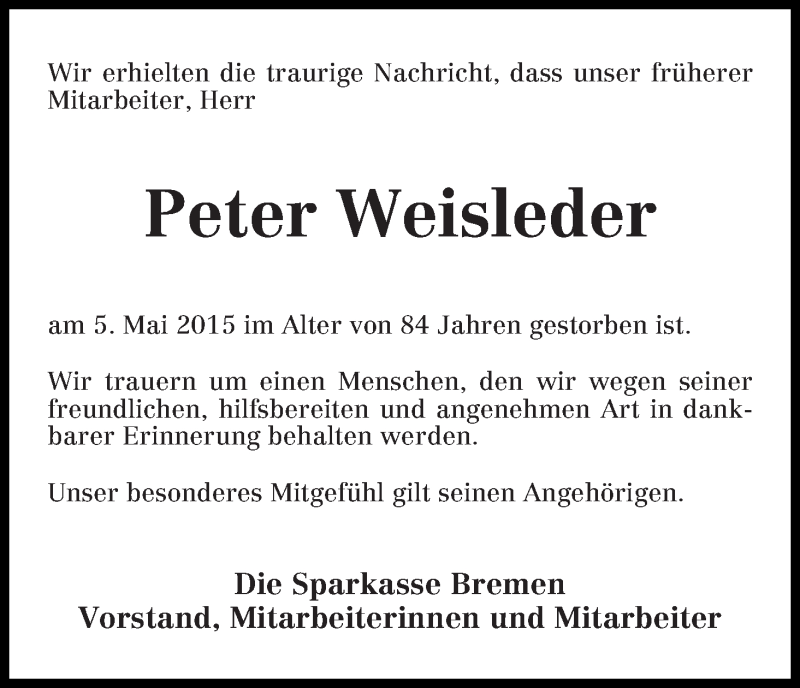 Wir erhielten die traurige Nachricht, dass unser früherer Mitarbeiter, Herr

Peter Weisleder

am 5. Mai 2015 im Alter von 84 Jahren gestorben ist.

Wir trauern um einen Menschen, den wir wegen seiner freundlichen, hilfsbereiten und angenehmen Art in dankbarer Erinnerung behalten werden.

Unser besonderes Mitgefühl gilt seinen Angehörigen.

Die Sparkasse Bremen
Vorstand, Mitarbeiterinnen und Mitarbeiter